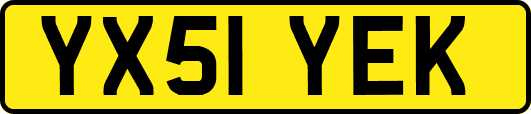 YX51 YEK